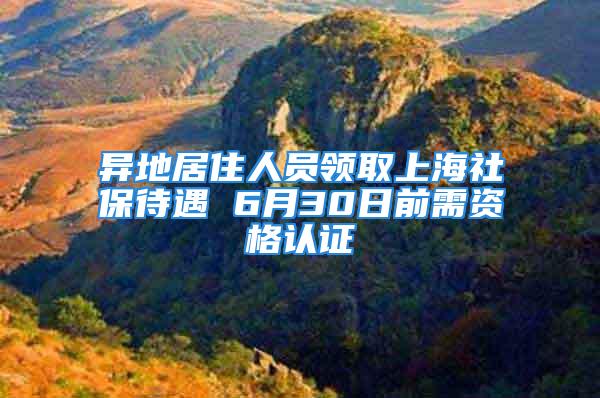 异地居住人员领取上海社保待遇 6月30日前需资格认证